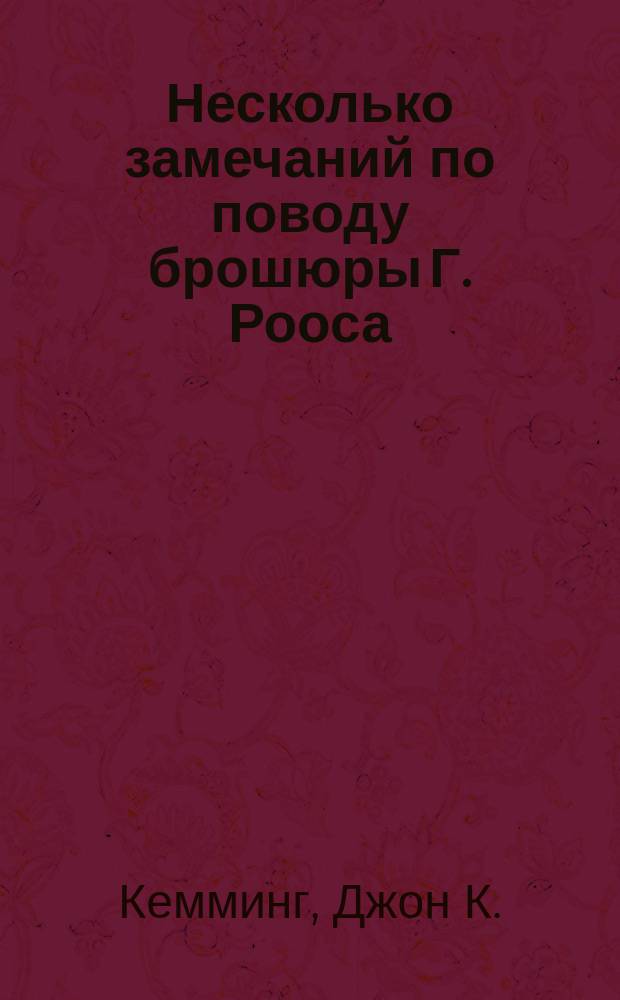 Несколько замечаний по поводу брошюры Г. Рооса

Кемминг, Джон К.